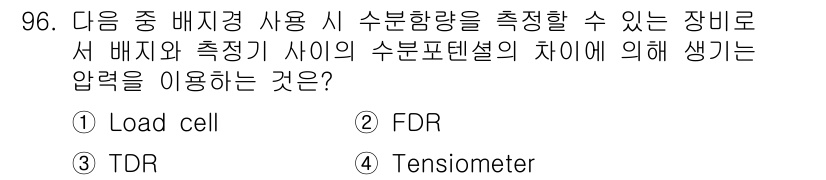 96. 다음 중 배지경 사용 시 수분함량을 측정할 수 있는 장비로서 배지와 측정기 사이의 수분포텐셜의 차이에 의해 생기는 압력을 이용하는 것은?

① Load cell
② FDR
③ TDR
④ Tensiometer